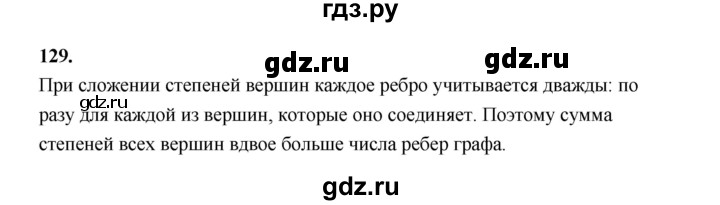 гдз.ру

129.

gdz.ru gdz.ru

При сложении степеней вершин каждое ребро учитывается дважды: по разу для каждой из вершин, которые оно соединяет. Поэтому сумма степеней всех вершин вдвое больше числа ребер графа.

gdz.ru

gdz.ru